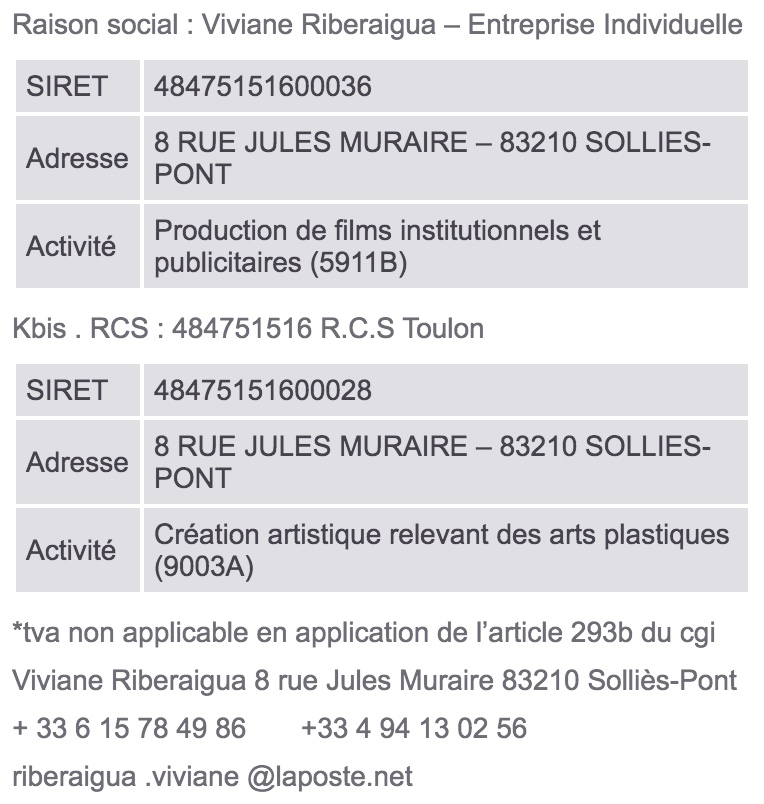 Raison social : Viviane Riberaigua – Entreprise Individuelle

| SIRET | 48475151600036 |
|---|---|
| Adresse | 8 RUE JULES MURAIRE – 83210 SOLLIES-PONT |
| Activité | Production de films institutionnels et publicitaires (5911B) |

Kbis . RCS : 484751516 R.C.S Toulon

| SIRET | 48475151600028 |
|---|---|
| Adresse | 8 RUE JULES MURAIRE – 83210 SOLLIES-PONT |
| Activité | Création artistique relevant des arts plastiques (9003A) |

*tva non applicable en application de l'article 293b du cgi

Viviane Riberaigua 8 rue Jules Muraire 83210 Solliès-Pont

+ 33 6 15 78 49 86 +33 4 94 13 02 56

riberaigua .viviane @laposte.net